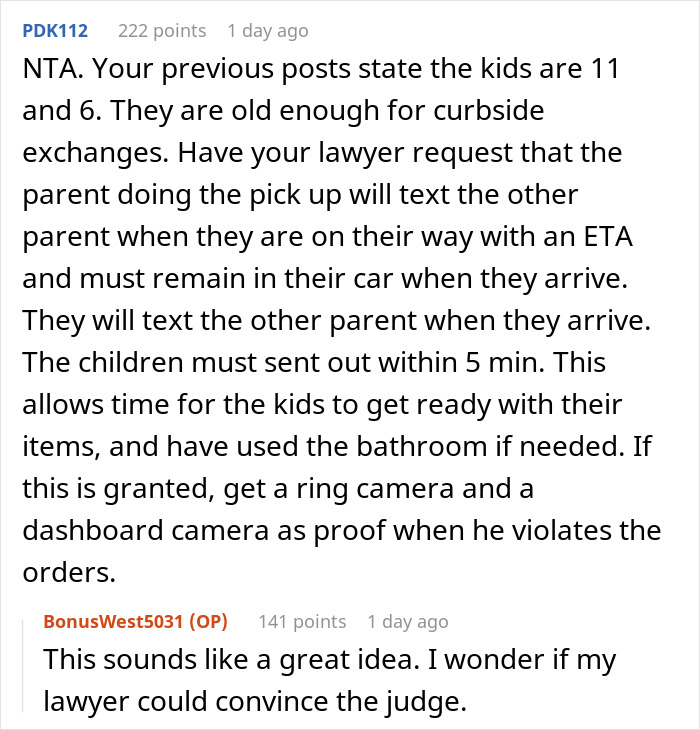 PDK112 222 points 1 day ago

NTA. Your previous posts state the kids are 11 and 6. They are old enough for curbside exchanges. Have your lawyer request that the parent doing the pick up will text the other parent when they are on their way with an ETA and must remain in their car when they arrive. They will text the other parent when they arrive. The children must sent out within 5 min. This allows time for the kids to get ready with their items, and have used the bathroom if needed. If this is granted, get a ring camera and a dashboard camera as proof when he violates the orders.

BonusWest5031 (OP) 141 points 1 day ago

This sounds like a great idea. I wonder if my lawyer could convince the judge.